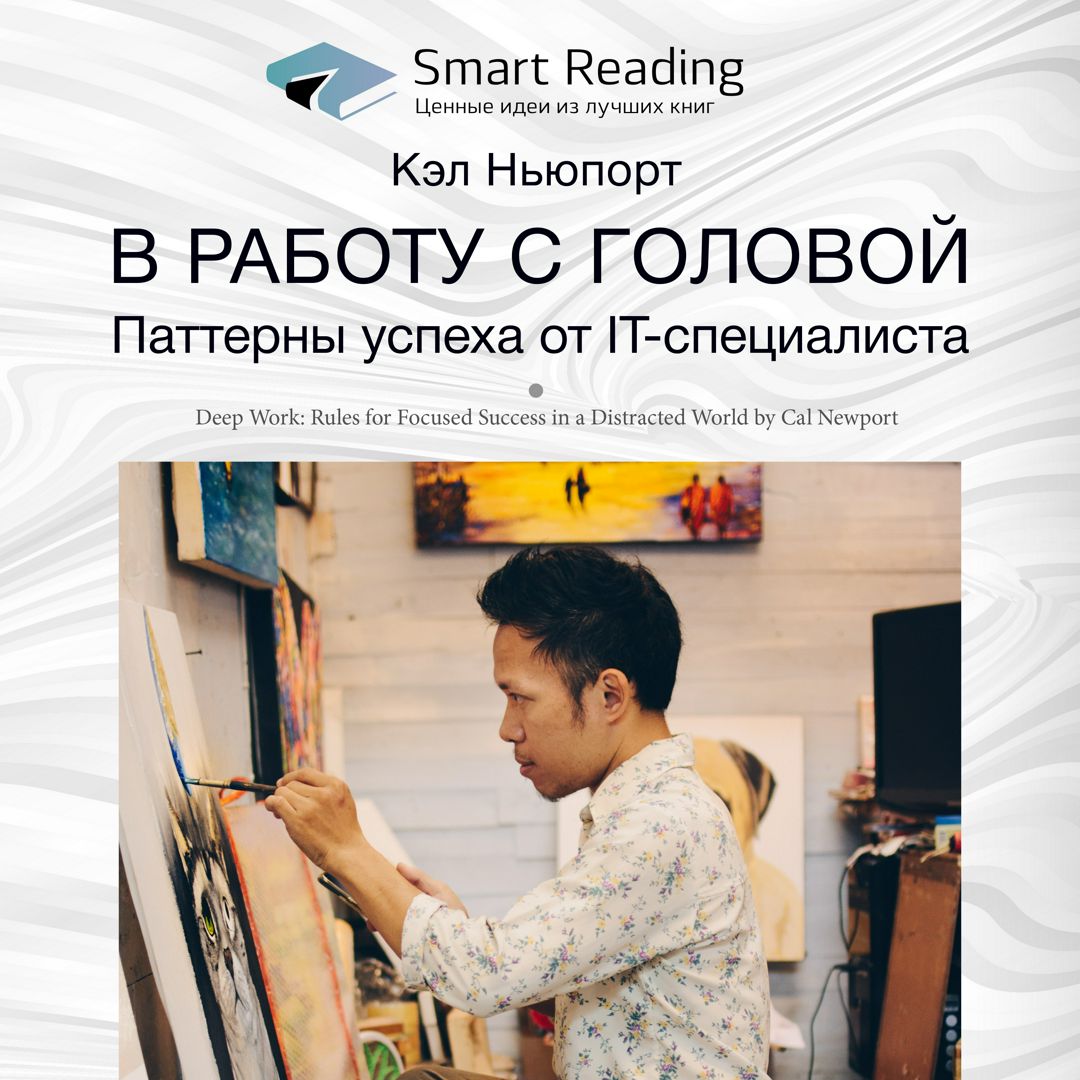 Smart Reading
Ценные идеи из лучших книг

Кэл Ньюпорт

В РАБОТУ С ГОЛОВОЙ

Паттерны успеха от IT-специалиста

Deep Work: Rules for Focused Success in a Distracted World by Cal Newport